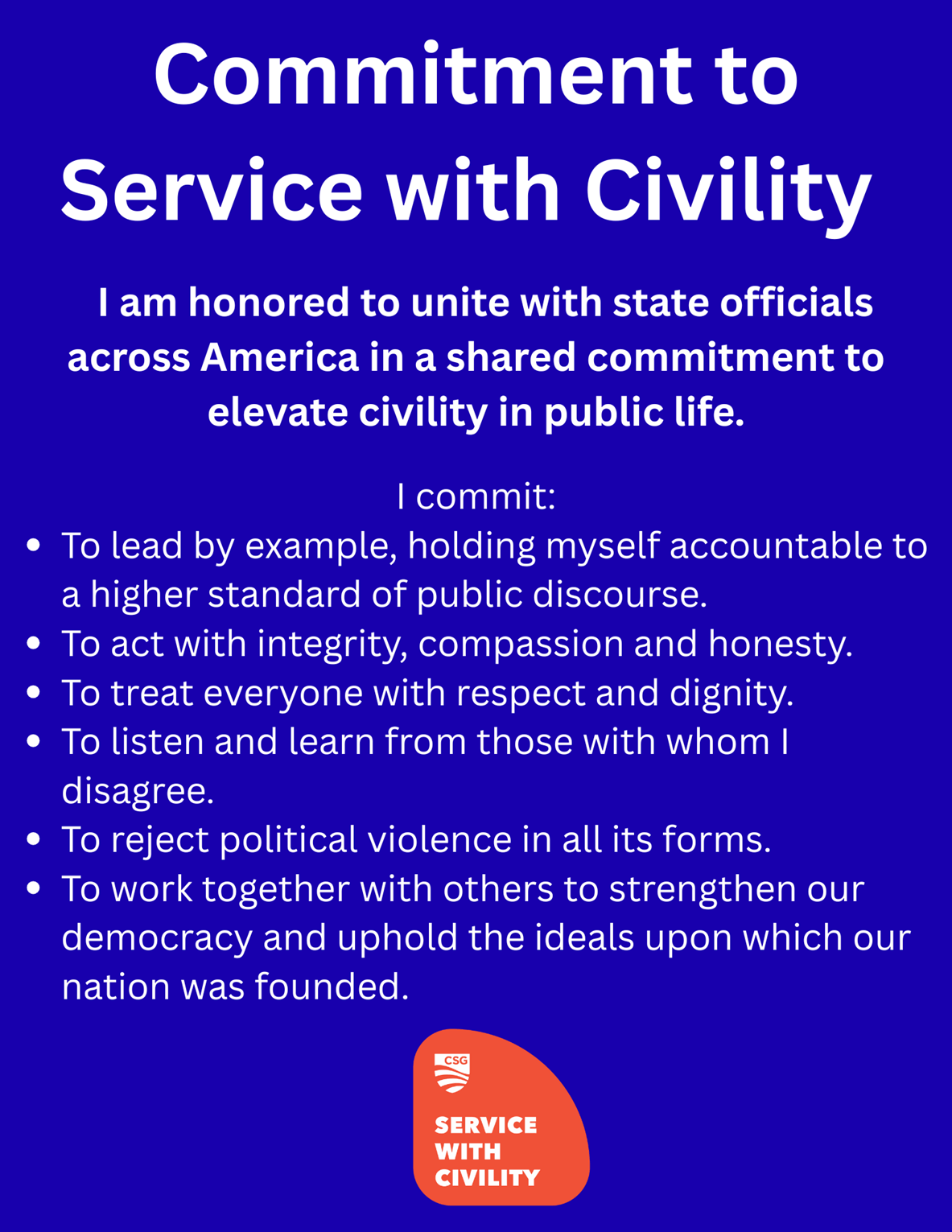 Commitment to Service with Civility

I am honored to unite with state officials across America in a shared commitment to elevate civility in public life.

I commit:

• To lead by example, holding myself accountable to a higher standard of public discourse.
• To act with integrity, compassion and honesty.
• To treat everyone with respect and dignity.
• To listen and learn from those with whom I disagree.
• To reject political violence in all its forms.
• To work together with others to strengthen our democracy and uphold the ideals upon which our nation was founded.

CSG

SERVICE
WITH
CIVILITY